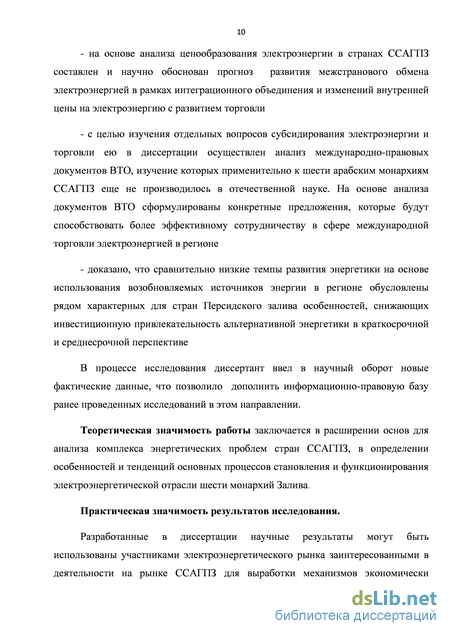 10

- на основе анализа ценообразования электроэнергии в странах ССАГПЗ составлен и научно обоснован прогноз развития межстранового обмена электроэнергией в рамках интеграционного объединения и изменений внутренней цены на электроэнергию с развитием торговли

- с целью изучения отдельных вопросов субсидирования электроэнергии и торговли ею в диссертации осуществлен анализ международно-правовых документов ВТО, изучение которых применительно к шести арабским монархиям ССАГПЗ еще не производилось в отечественной науке. На основе анализа документов ВТО сформулированы конкретные предложения, которые будут способствовать более эффективному сотрудничеству в сфере международной торговли электроэнергией в регионе

- доказано, что сравнительно низкие темпы развития энергетики на основе использования возобновляемых источников энергии в регионе обусловлены рядом характерных для стран Персидского залива особенностей, снижающих инвестиционную привлекательность альтернативной энергетики в краткосрочной и среднесрочной перспективе

В процессе исследования диссертант ввел в научный оборот новые фактические данные, что позволило дополнить информационно-правовую базу ранее проведенных исследований в этом направлении.

Теоретическая значимость работы заключается в расширении основ для анализа комплекса энергетических проблем стран ССАГПЗ, в определении особенностей и тенденций основных процессов становления и функционирования электроэнергетической отрасли шести монархий Залива.

Практическая значимость результатов исследования.

Разработанные в диссертации научные результаты могут быть использованы участниками электроэнергетического рынка заинтересованными в деятельности на рынке ССАГПЗ для выработки механизмов экономически

dsLib.net
библиотека диссертаций